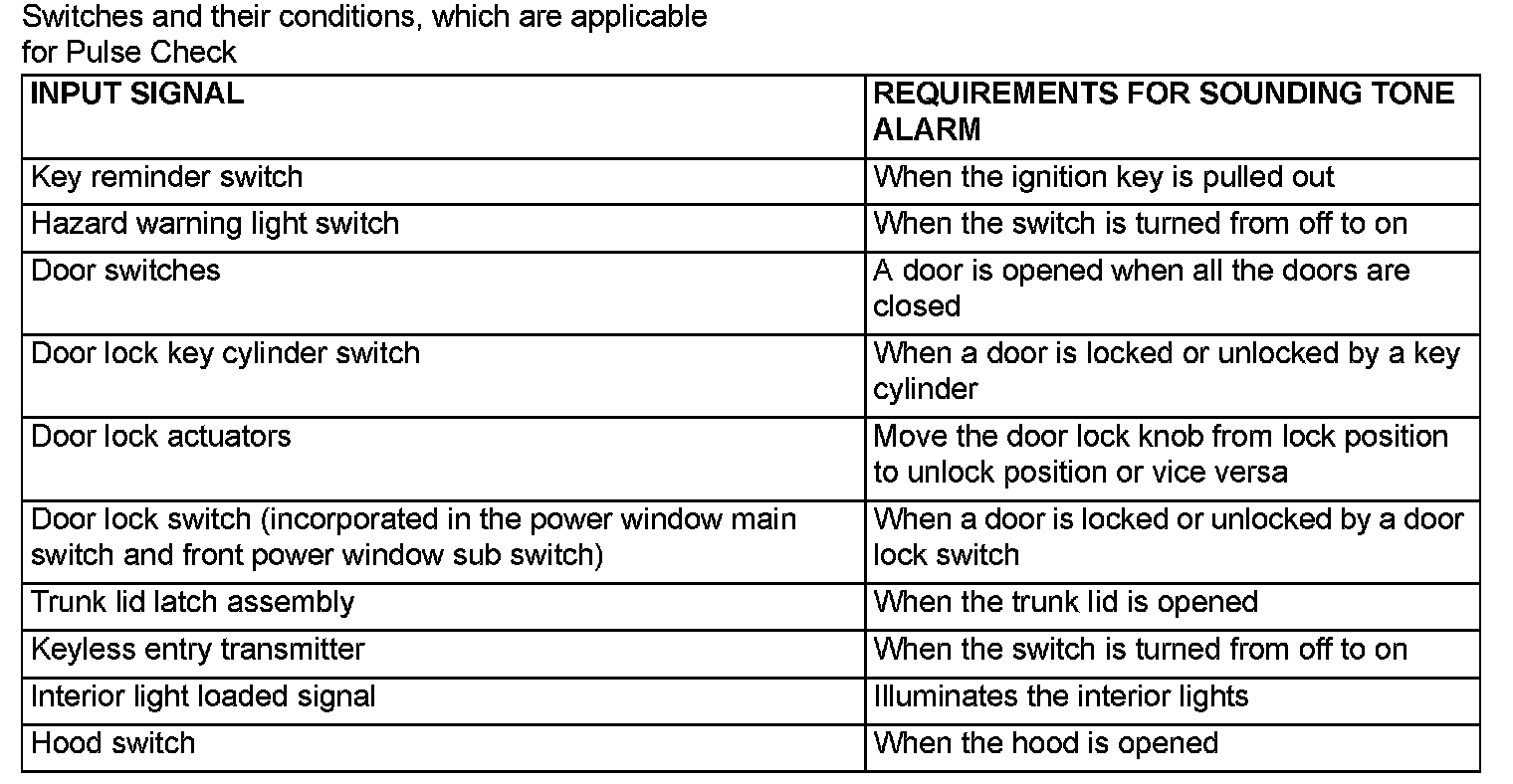 Switches and their conditions, which are applicable for Pulse Check

| INPUT SIGNAL | REQUIREMENTS FOR SOUNDING TONE ALARM |
|---|---|
| Key reminder switch | When the ignition key is pulled out |
| Hazard warning light switch | When the switch is turned from off to on |
| Door switches | A door is opened when all the doors are closed |
| Door lock key cylinder switch | When a door is locked or unlocked by a key cylinder |
| Door lock actuators | Move the door lock knob from lock position to unlock position or vice versa |
| Door lock switch (incorporated in the power window main switch and front power window sub switch) | When a door is locked or unlocked by a door lock switch |
| Trunk lid latch assembly | When the trunk lid is opened |
| Keyless entry transmitter | When the switch is turned from off to on |
| Interior light loaded signal | Illuminates the interior lights |
| Hood switch | When the hood is opened |